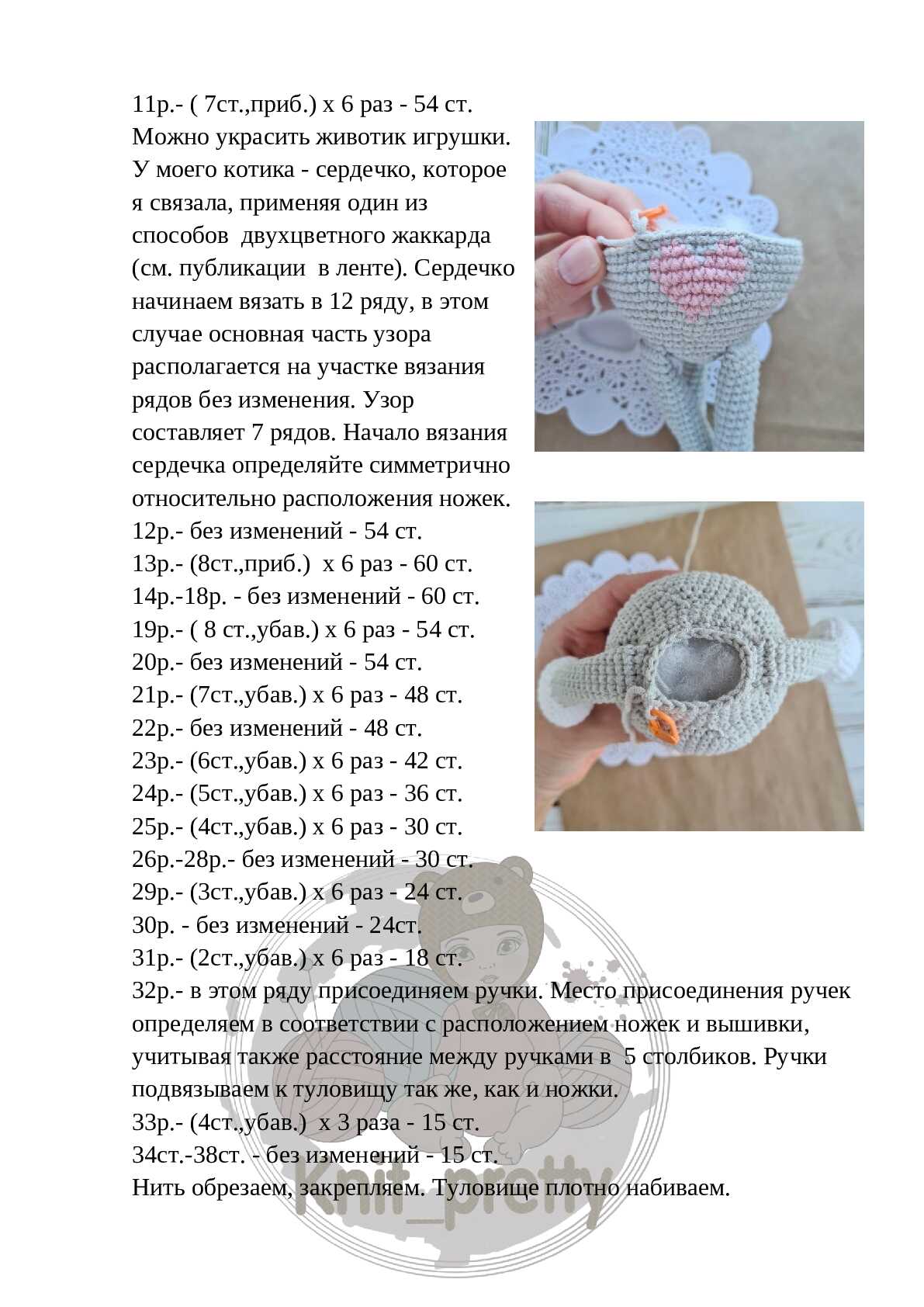 11р.- ( 7ст.,приб.) х 6 раз - 54 ст.
Можно украсить животик игрушки. У моего котика - сердечко, которое я связала, применяя один из способов двухцветного жаккарда (см. публикации в ленте). Сердечко начинаем вязать в 12 ряду, в этом случае основная часть узора располагается на участке вязания рядов без изменения. Узор составляет 7 рядов. Начало вязания сердечка определяйте симметрично относительно расположения ножек.
12р.- без изменений - 54 ст.
13р.- (8ст.,приб.) х 6 раз - 60 ст.
14р.-18р. - без изменений - 60 ст.
19р.- ( 8 ст.,убав.) х 6 раз - 54 ст.
20р.- без изменений - 54 ст.
21р.- (7ст.,убав.) х 6 раз - 48 ст.
22р.- без изменений - 48 ст.
23р.- (6ст.,убав.) х 6 раз - 42 ст.
24р.- (5ст.,убав.) х 6 раз - 36 ст.
25р.- (4ст.,убав.) х 6 раз - 30 ст.
26р.-28р.- без изменений - 30 ст.
29р.- (3ст.,убав.) х 6 раз - 24 ст.
30р. - без изменений - 24ст.
31р.- (2ст.,убав.) х 6 раз - 18 ст.
32р.- в этом ряду присоединяем ручки. Место присоединения ручек определяем в соответствии с расположением ножек и вышивки, учитывая также расстояние между ручками в 5 столбиков. Ручки подвязываем к туловищу так же, как и ножки.
33р.- (4ст.,убав.) х 3 раза - 15 ст.
34ст.-38ст. - без изменений - 15 ст.
Нить обрезаем, закрепляем. Туловище плотно набиваем.

Knit_pretty